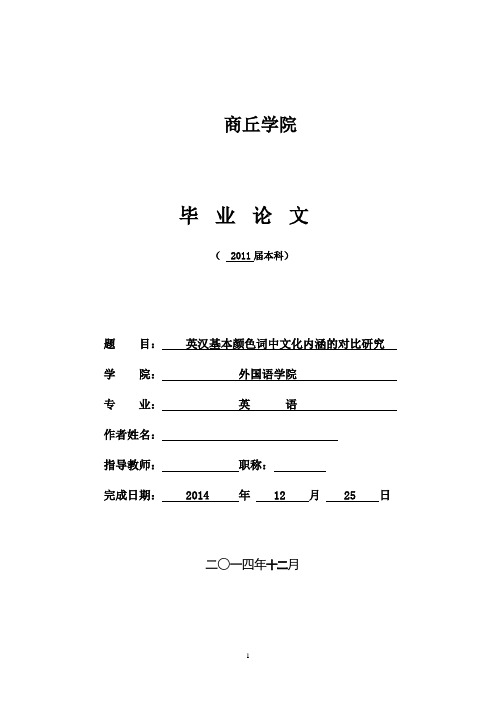 商丘学院

毕 业 论 文

（ 2011 届本科）

题 目： 英汉基本颜色词中文化内涵的对比研究

学 院： 外国语学院

专 业： 英 语

作者姓名：

指导教师： 职称：

完成日期： 2014 年 12 月 25 日

二〇一四年十二月

1